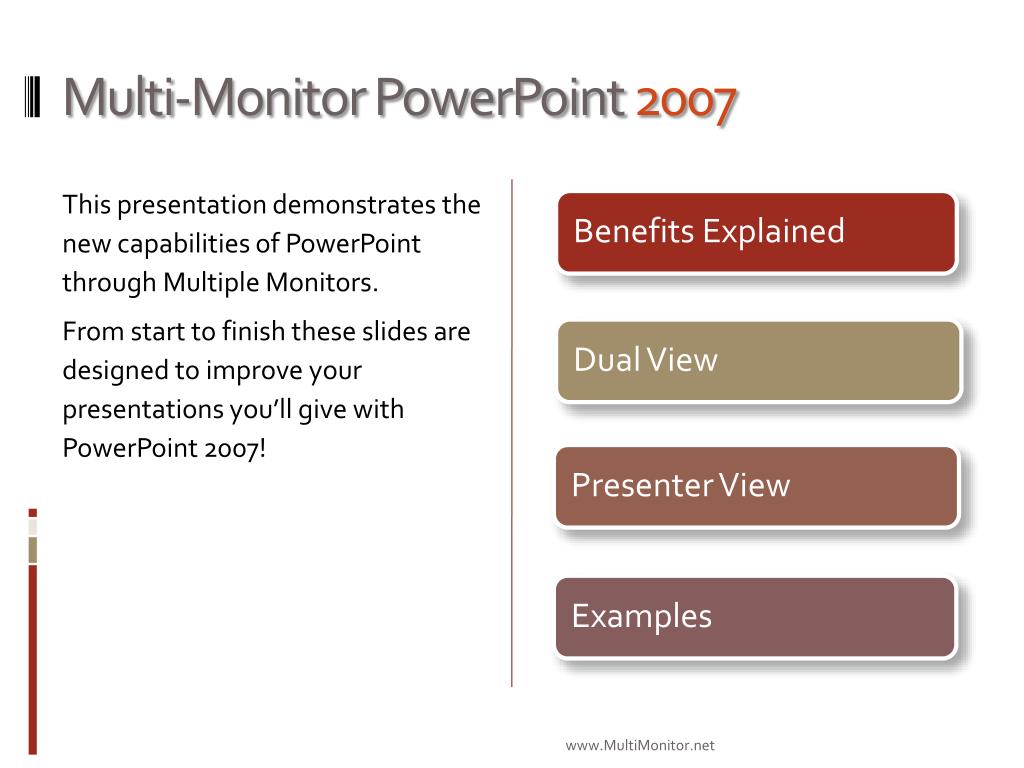 Multi-Monitor PowerPoint 2007

This presentation demonstrates the new capabilities of PowerPoint through Multiple Monitors.

From start to finish these slides are designed to improve your presentations you'll give with PowerPoint 2007!

Benefits Explained

Dual View

Presenter View

Examples

www.MultiMonitor.net